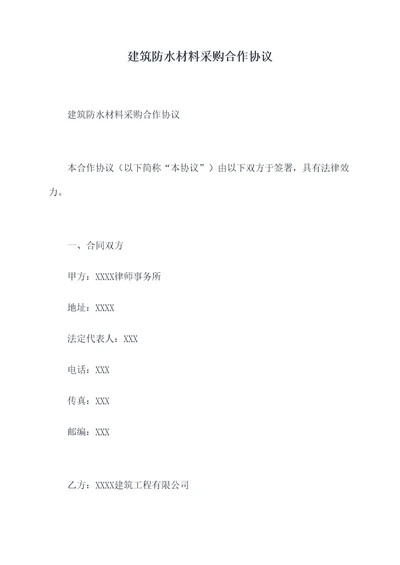 建筑防水材料采购合作协议

建筑防水材料采购合作协议

本合作协议（以下简称“本协议”）由以下双方于签署，具有法律效力。

一、合同双方

甲方：XXXX律师事务所

地址：XXXX

法定代表人：XXX

电话：XXX

传真：XXX

邮编：XXX

乙方：XXXX建筑工程有限公司